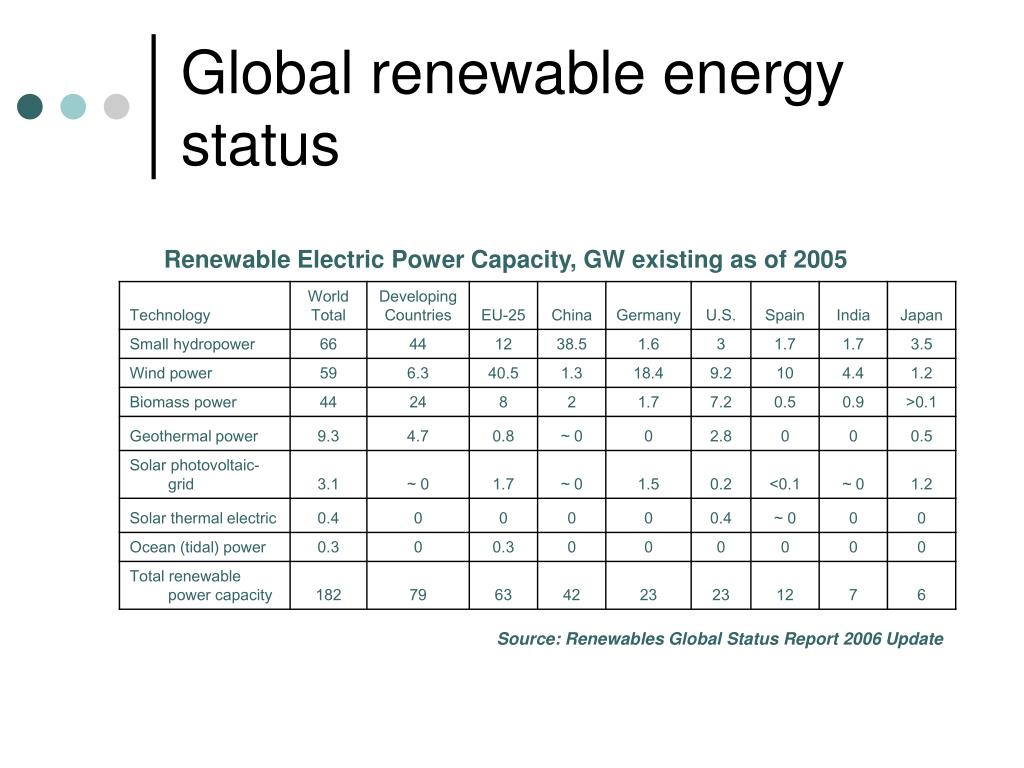 Global renewable energy status

Renewable Electric Power Capacity, GW existing as of 2005

| Technology | World Total | Developing Countries | EU-25 | China | Germany | U.S. | Spain | India | Japan |
|---|---|---|---|---|---|---|---|---|---|
| Small hydropower | 66 | 44 | 12 | 38.5 | 1.6 | 3 | 1.7 | 1.7 | 3.5 |
| Wind power | 59 | 6.3 | 40.5 | 1.3 | 18.4 | 9.2 | 10 | 4.4 | 1.2 |
| Biomass power | 44 | 24 | 8 | 2 | 1.7 | 7.2 | 0.5 | 0.9 | >0.1 |
| Geothermal power | 9.3 | 4.7 | 0.8 | ~ 0 | 0 | 2.8 | 0 | 0 | 0.5 |
| Solar photovoltaic-grid | 3.1 | ~ 0 | 1.7 | ~ 0 | 1.5 | 0.2 | <0.1 | ~ 0 | 1.2 |
| Solar thermal electric | 0.4 | 0 | 0 | 0 | 0 | 0.4 | ~ 0 | 0 | 0 |
| Ocean (tidal) power | 0.3 | 0 | 0.3 | 0 | 0 | 0 | 0 | 0 | 0 |
| Total renewable power capacity | 182 | 79 | 63 | 42 | 23 | 23 | 12 | 7 | 6 |

Source: Renewables Global Status Report 2006 Update